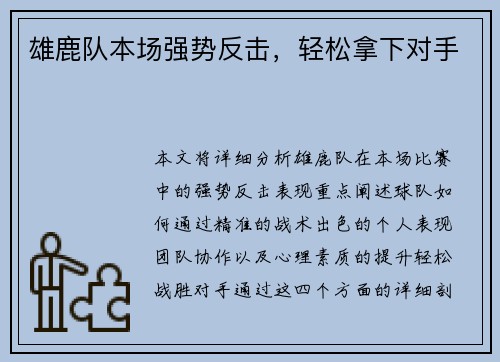 雄鹿队本场强势反击，轻松拿下对手

本文将详细分析雄鹿队在本场比赛中的强势反击表现重点阐述球队如何通过精准的战术出色的个人表现团队协作以及心理素质的提升轻松战胜对手通过这四个方面的详细剖